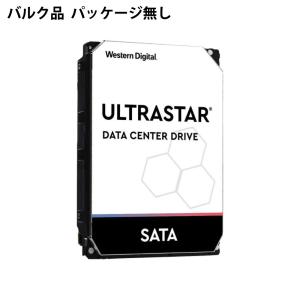 バルク品 パッケージ無し

Western Digital.

ULTRASTAR®

DATA CENTER DRIVE

SATA